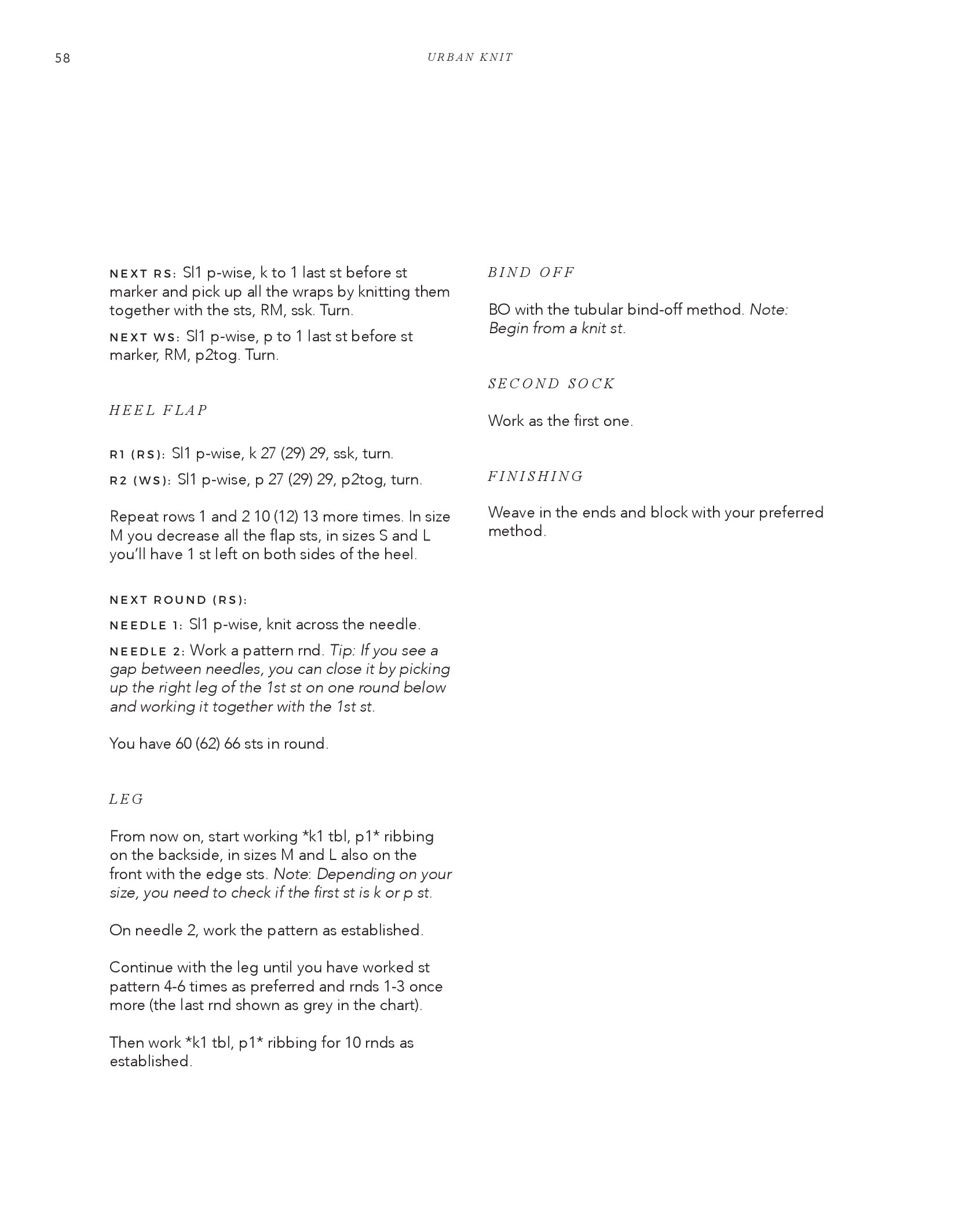 58

URBAN KNIT

NEXT RS: Sl1 p-wise, k to 1 last st before st marker and pick up all the wraps by knitting them together with the sts, RM, ssk. Turn.

NEXT WS: Sl1 p-wise, p to 1 last st before st marker, RM, p2tog. Turn.

HEEL FLAP

R1 (RS): Sl1 p-wise, k 27 (29) 29, ssk, turn.

R2 (WS): Sl1 p-wise, p 27 (29) 29, p2tog, turn.

Repeat rows 1 and 2 10 (12) 13 more times. In size M you decrease all the flap sts, in sizes S and L you'll have 1 st left on both sides of the heel.

NEXT ROUND (RS):

NEEDLE 1: Sl1 p-wise, knit across the needle.

NEEDLE 2: Work a pattern rnd. Tip: If you see a gap between needles, you can close it by picking up the right leg of the 1st st on one round below and working it together with the 1st st.

You have 60 (62) 66 sts in round.

LEG

From now on, start working *k1 tbl, p1* ribbing on the backside, in sizes M and L also on the front with the edge sts. Note: Depending on your size, you need to check if the first st is k or p st.

On needle 2, work the pattern as established.

Continue with the leg until you have worked st pattern 4-6 times as preferred and rnds 1-3 once more (the last rnd shown as grey in the chart).

Then work *k1 tbl, p1* ribbing for 10 rnds as established.

BIND OFF

BO with the tubular bind-off method. Note: Begin from a knit st.

SECOND SOCK

Work as the first one.

FINISHING

Weave in the ends and block with your preferred method.